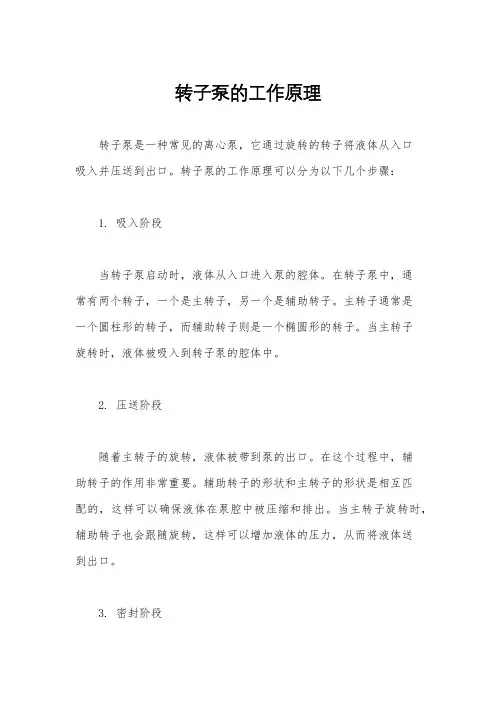 转子泵的工作原理

转子泵是一种常见的离心泵，它通过旋转的转子将液体从入口吸入并压送到出口。转子泵的工作原理可以分为以下几个步骤：

1. 吸入阶段

当转子泵启动时，液体从入口进入泵的腔体。在转子泵中，通常有两个转子，一个是主转子，另一个是辅助转子。主转子通常是一个圆柱形的转子，而辅助转子则是一个椭圆形的转子。当主转子旋转时，液体被吸入到转子泵的腔体中。

2. 压送阶段

随着主转子的旋转，液体被带到泵的出口。在这个过程中，辅助转子的作用非常重要。辅助转子的形状和主转子的形状是相互匹配的，这样可以确保液体在泵腔中被压缩和排出。当主转子旋转时，辅助转子也会跟随旋转，这样可以增加液体的压力，从而将液体送到出口。

3. 密封阶段